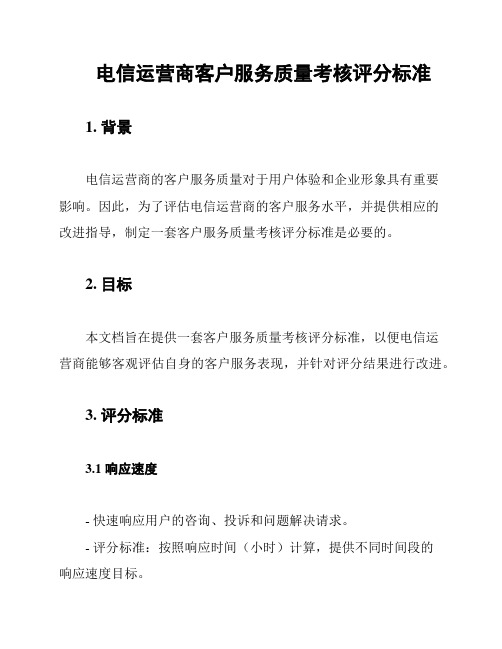 电信运营商客户服务质量考核评分标准

1. 背景

电信运营商的客户服务质量对于用户体验和企业形象具有重要影响。因此，为了评估电信运营商的客户服务水平，并提供相应的改进指导，制定一套客户服务质量考核评分标准是必要的。

2. 目标

本文档旨在提供一套客户服务质量考核评分标准，以便电信运营商能够客观评估自身的客户服务表现，并针对评分结果进行改进。

3. 评分标准

3.1 响应速度

- 快速响应用户的咨询、投诉和问题解决请求。

- 评分标准：按照响应时间（小时）计算，提供不同时间段的响应速度目标。